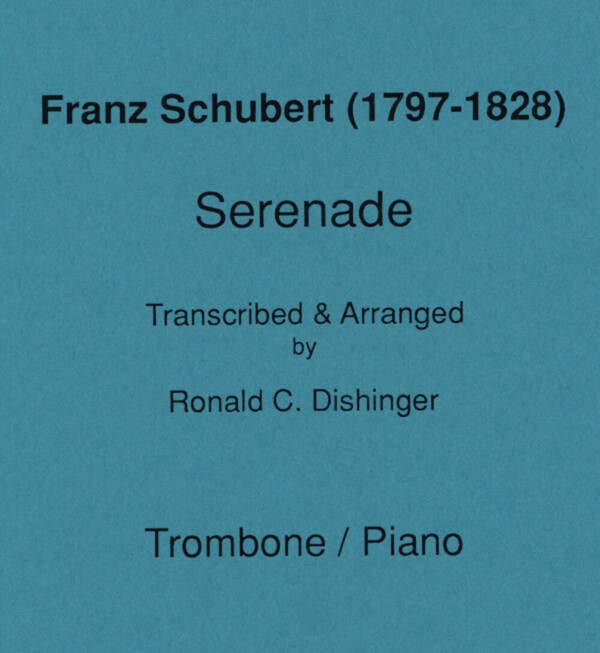 Franz Schubert (1797-1828)

Serenade

Transcribed & Arranged
by

Ronald C. Dishinger

Trombone / Piano